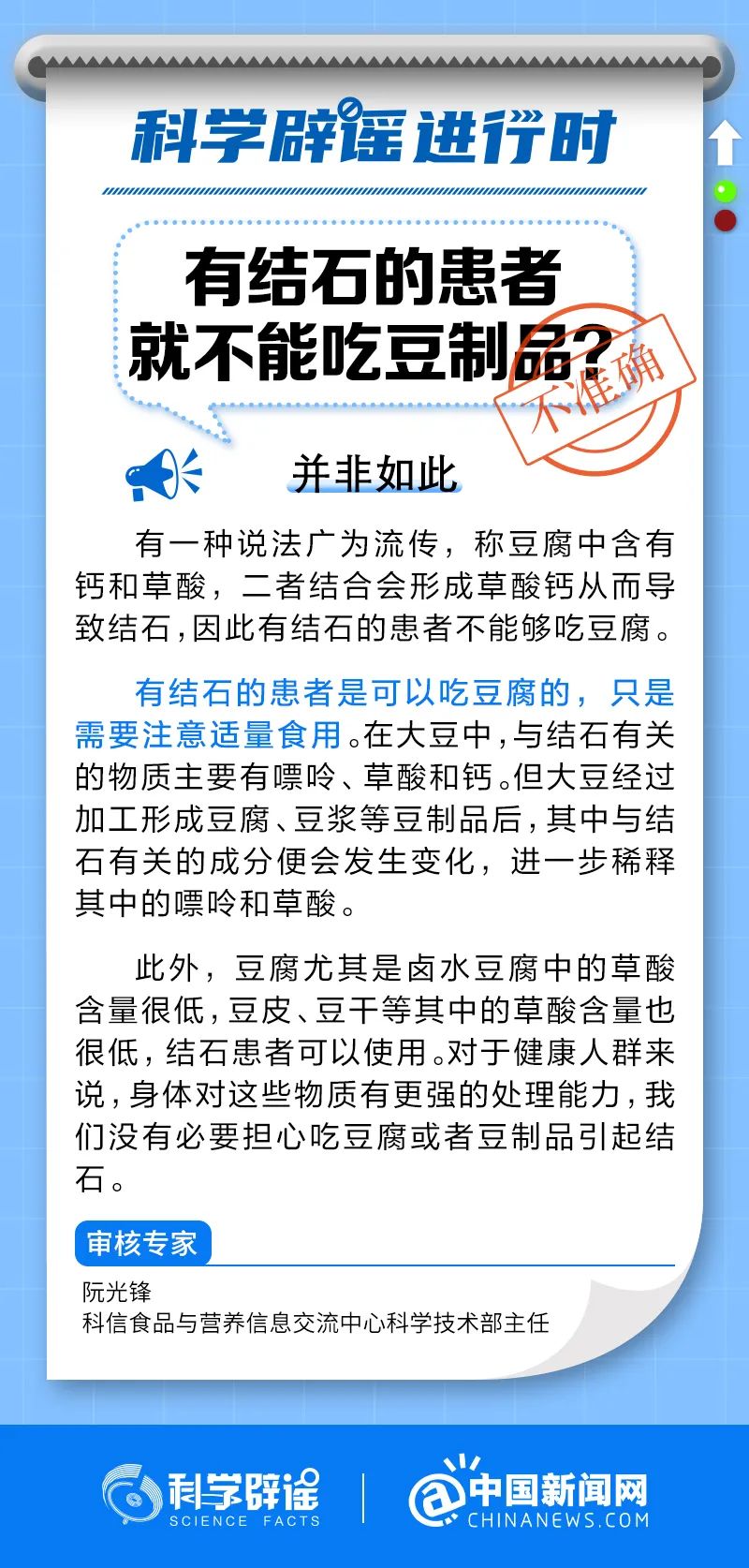 科学辟谣进行时

有结石的患者就不能吃豆制品？

不准确

并非如此

有一种说法广为流传，称豆腐中含有钙和草酸，二者结合会形成草酸钙从而导致结石，因此有结石的患者不能够吃豆腐。

有结石的患者是可以吃豆腐的，只是需要注意适量食用。在大豆中，与结石有关的物质主要有嘌呤、草酸和钙。但大豆经过加工形成豆腐、豆浆等豆制品后，其中与结石有关的成分便会发生变化，进一步稀释其中的嘌呤和草酸。

此外，豆腐尤其是卤水豆腐中的草酸含量很低，豆皮、豆干等其中的草酸含量也很低，结石患者可以使用。对于健康人群来说，身体对这些物质有更强的处理能力，我们没有必要担心吃豆腐或者豆制品引起结石。

审核专家

阮光锋
科信食品与营养信息交流中心科学技术部主任

科学辟谣
SCIENCE FACTS

中国新闻网
CHINANEWS.COM